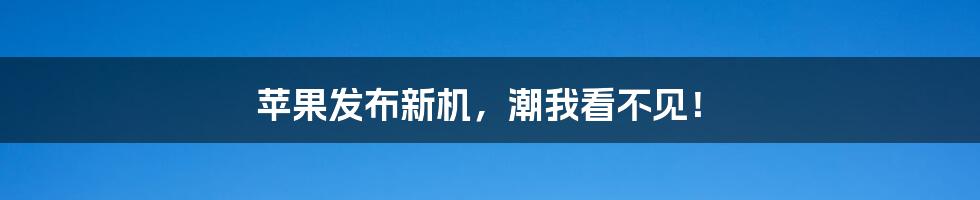 苹果发布新机，潮我看不见！